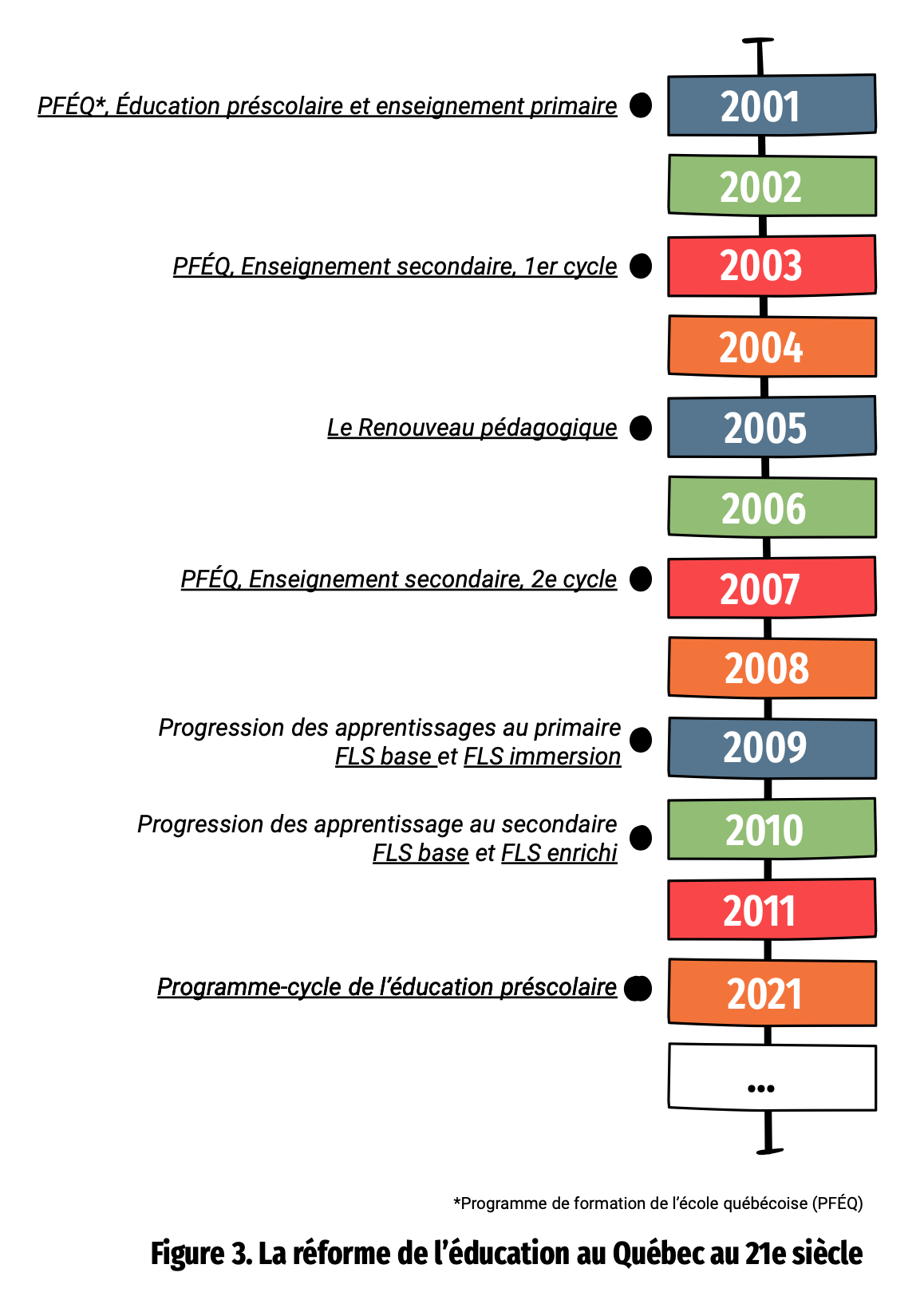 PFÉQ*, Éducation préscolaire et enseignement primaire

2001

2002

PFÉQ, Enseignement secondaire, 1er cycle

2003

2004

Le Renouveau pédagogique

2005

2006

PFÉQ, Enseignement secondaire, 2e cycle

2007

2008

Progression des apprentissages au primaire FLS base et FLS immersion

2009

Progression des apprentissage au secondaire FLS base et FLS enrichi

2010

2011

Programme-cycle de l'éducation préscolaire

2021

...

*Programme de formation de l'école québécoise (PFÉQ)

Figure 3. La réforme de l'éducation au Québec au 21e siècle